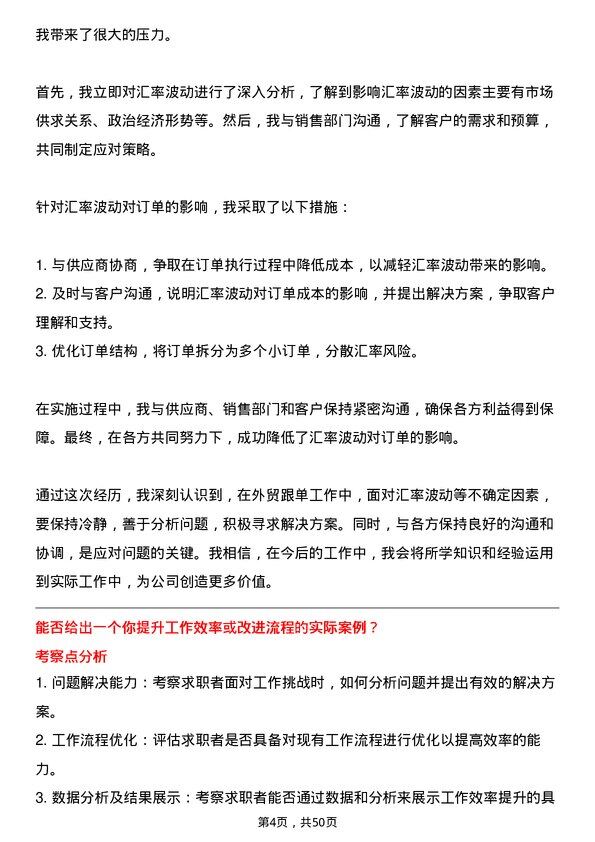 我带来了很大的压力。

首先，我立即对汇率波动进行了深入分析，了解到影响汇率波动的因素主要有市场供求关系、政治经济形势等。然后，我与销售部门沟通，了解客户的需求和预算，共同制定应对策略。

针对汇率波动对订单的影响，我采取了以下措施：

1. 与供应商协商，争取在订单执行过程中降低成本，以减轻汇率波动带来的影响。
2. 及时与客户沟通，说明汇率波动对订单成本的影响，并提出解决方案，争取客户理解和支持。
3. 优化订单结构，将订单拆分为多个小订单，分散汇率风险。

在实施过程中，我与供应商、销售部门和客户保持紧密沟通，确保各方利益得到保障。最终，在各方共同努力下，成功降低了汇率波动对订单的影响。

通过这次经历，我深刻认识到，在外贸跟单工作中，面对汇率波动等不确定因素，要保持冷静，善于分析问题，积极寻求解决方案。同时，与各方保持良好的沟通和协调，是应对问题的关键。我相信，在今后的工作中，我会将所学知识和经验运用到实际工作中，为公司创造更多价值。

能否给出一个你提升工作效率或改进流程的实际案例？
考察点分析
1. 问题解决能力：考察求职者面对工作挑战时，如何分析问题并提出有效的解决方案。
2. 工作流程优化：评估求职者是否具备对现有工作流程进行优化以提高效率的能力。
3. 数据分析及结果展示：考察求职者能否通过数据和分析来展示工作效率提升的具

第4页，共50页